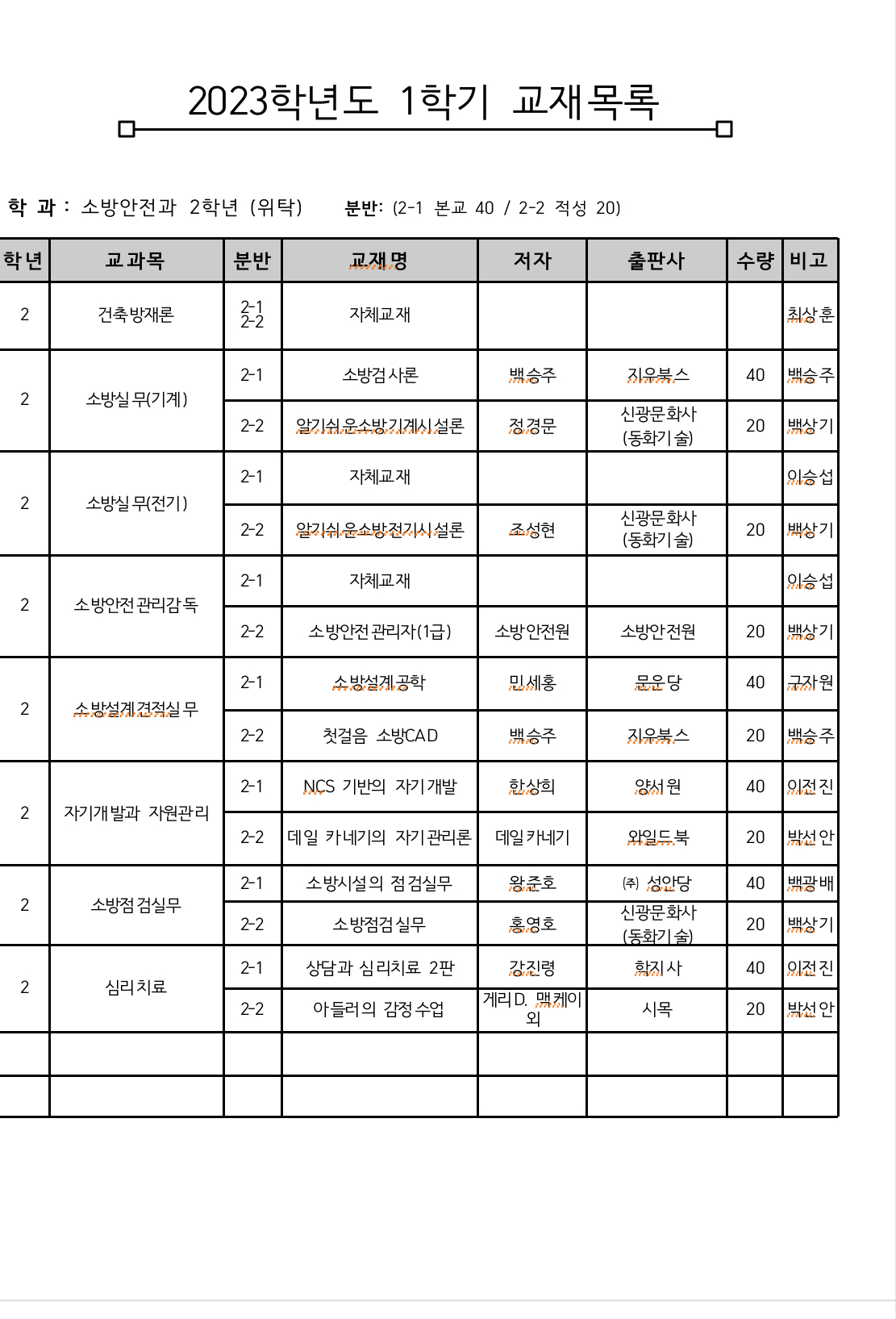 2023학년도 1학기 교재목록

학 과 : 소방안전과 2학년 (위탁) 분반: (2-1 본교 40 / 2-2 적성 20)

| 학년 | 교과목 | 분반 | 교재명 | 저자 | 출판사 | 수량 | 비고 |
|---|---|---|---|---|---|---|---|
| 2 | 건축방재론 | 2-1 2-2 | 자체교재 | | | | 최상훈 |
| 2 | 소방실무(기계) | 2-1 | 소방검사론 | 백승주 | 지우북스 | 40 | 백승주 |
| | | 2-2 | 알기쉬운소방기계시설론 | 정경문 | 신광문화사 (동화기술) | 20 | 백상기 |
| 2 | 소방실무(전기) | 2-1 | 자체교재 | | | | 이승섭 |
| | | 2-2 | 알기쉬운소방전기시설론 | 조성현 | 신광문화사 (동화기술) | 20 | 백상기 |
| 2 | 소방안전관리감독 | 2-1 | 자체교재 | | | | 이승섭 |
| | | 2-2 | 소방안전관리자(1급) | 소방안전원 | 소방안전원 | 20 | 백상기 |
| 2 | 소방설계견적실무 | 2-1 | 소방설계공학 | 민세홍 | 문운당 | 40 | 구자원 |
| | | 2-2 | 첫걸음 소방CAD | 백승주 | 지우북스 | 20 | 백승주 |
| 2 | 자기개발과 자원관리 | 2-1 | NCS 기반의 자기개발 | 한상희 | 양서원 | 40 | 이전진 |
| | | 2-2 | 데일 카네기의 자기관리론 | 데일카네기 | 와일드북 | 20 | 박선안 |
| 2 | 소방점검실무 | 2-1 | 소방시설의 점검실무 | 왕준호 | ㈜ 성안당 | 40 | 백광배 |
| | | 2-2 | 소방점검실무 | 홍영호 | 신광문화사 (동화기술) | 20 | 백상기 |
| 2 | 심리치료 | 2-1 | 상담과 심리치료 2판 | 강진령 | 학지사 | 40 | 이전진 |
| | | 2-2 | 아들러의 감정수업 | 게리D. 맥케이 외 | 시목 | 20 | 박선안 |
| | | | | | | | |
| | | | | | | | |